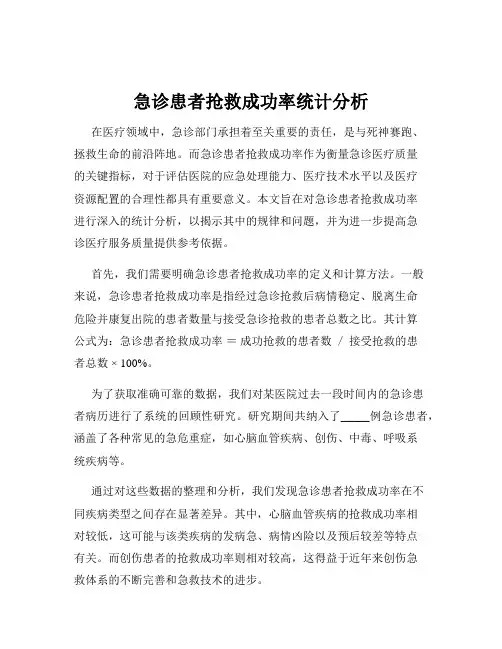 急诊患者抢救成功率统计分析

在医疗领域中，急诊部门承担着至关重要的责任，是与死神赛跑、拯救生命的前沿阵地。而急诊患者抢救成功率作为衡量急诊医疗质量的关键指标，对于评估医院的应急处理能力、医疗技术水平以及医疗资源配置的合理性都具有重要意义。本文旨在对急诊患者抢救成功率进行深入的统计分析，以揭示其中的规律和问题，并为进一步提高急诊医疗服务质量提供参考依据。

首先，我们需要明确急诊患者抢救成功率的定义和计算方法。一般来说，急诊患者抢救成功率是指经过急诊抢救后病情稳定、脱离生命危险并康复出院的患者数量与接受急诊抢救的患者总数之比。其计算公式为：急诊患者抢救成功率 ＝ 成功抢救的患者数 ／ 接受抢救的患者总数 × 100%。

为了获取准确可靠的数据，我们对某医院过去一段时间内的急诊患者病历进行了系统的回顾性研究。研究期间共纳入了_____例急诊患者，涵盖了各种常见的急危重症，如心脑血管疾病、创伤、中毒、呼吸系统疾病等。

通过对这些数据的整理和分析，我们发现急诊患者抢救成功率在不同疾病类型之间存在显著差异。其中，心脑血管疾病的抢救成功率相对较低，这可能与该类疾病的发病急、病情凶险以及预后较差等特点有关。而创伤患者的抢救成功率则相对较高，这得益于近年来创伤急救体系的不断完善和急救技术的进步。